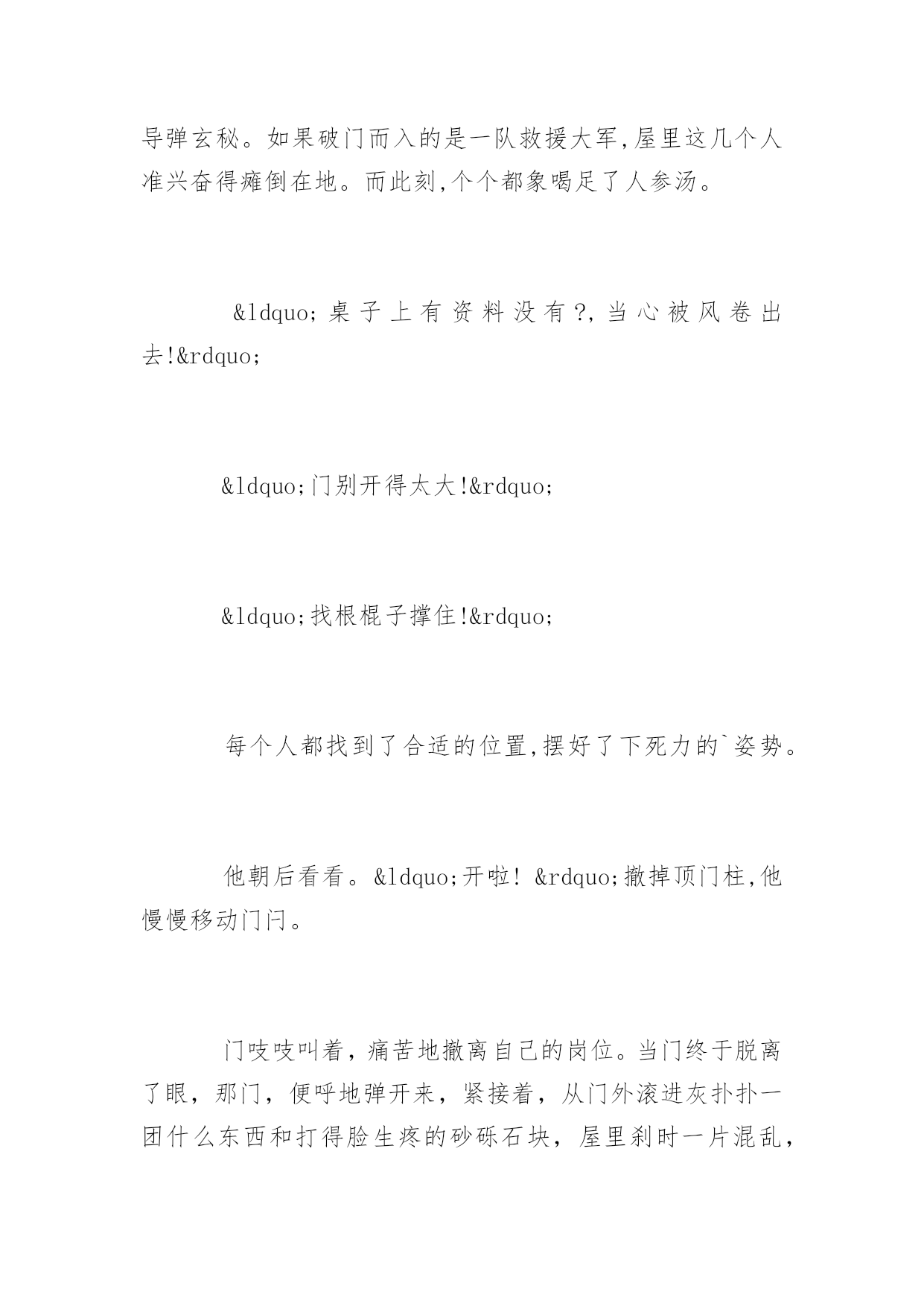 导弹玄秘。如果破门而入的是一队救援大军,屋里这几个人准兴奋得瘫倒在地。而此刻,个个都象喝足了人参汤。

&ldquo;桌子上有资料没有?,当心被风卷出去!&rdquo;

&ldquo;门别开得太大!&rdquo;

&ldquo;找根棍子撑住!&rdquo;

每个人都找到了合适的位置,摆好了下死力的`姿势。

他朝后看看。&ldquo;开啦! &rdquo;撤掉顶门柱,他慢慢移动门闩。

门吱吱叫着，痛苦地撤离自己的岗位。当门终于脱离了眼，那门，便呼地弹开来，紧接着，从门外滚进灰扑扑一团什么东西和打得脸生疼的砂砾石块，屋里刹时一片混乱，